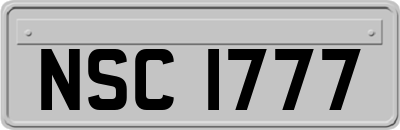 NSC 1777